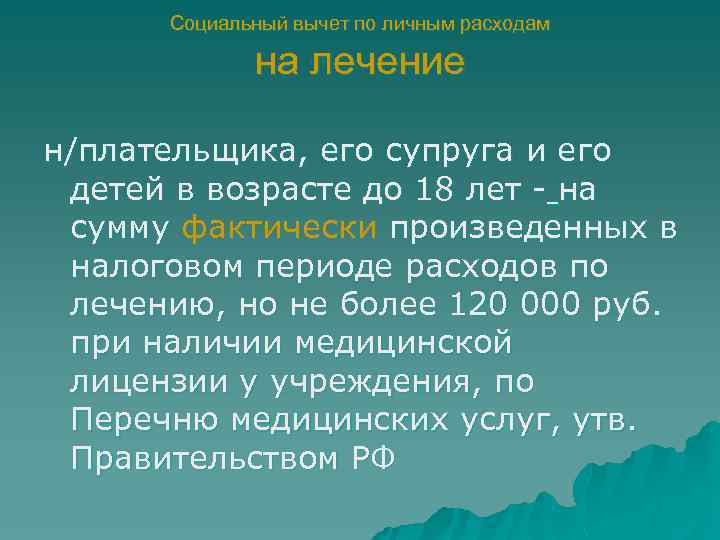 Социальный вычет по личным расходам

на лечение

н/плательщика, его супруга и его детей в возрасте до 18 лет - на сумму фактически произведенных в налоговом периоде расходов по лечению, но не более 120 000 руб. при наличии медицинской лицензии у учреждения, по Перечню медицинских услуг, утв. Правительством РФ